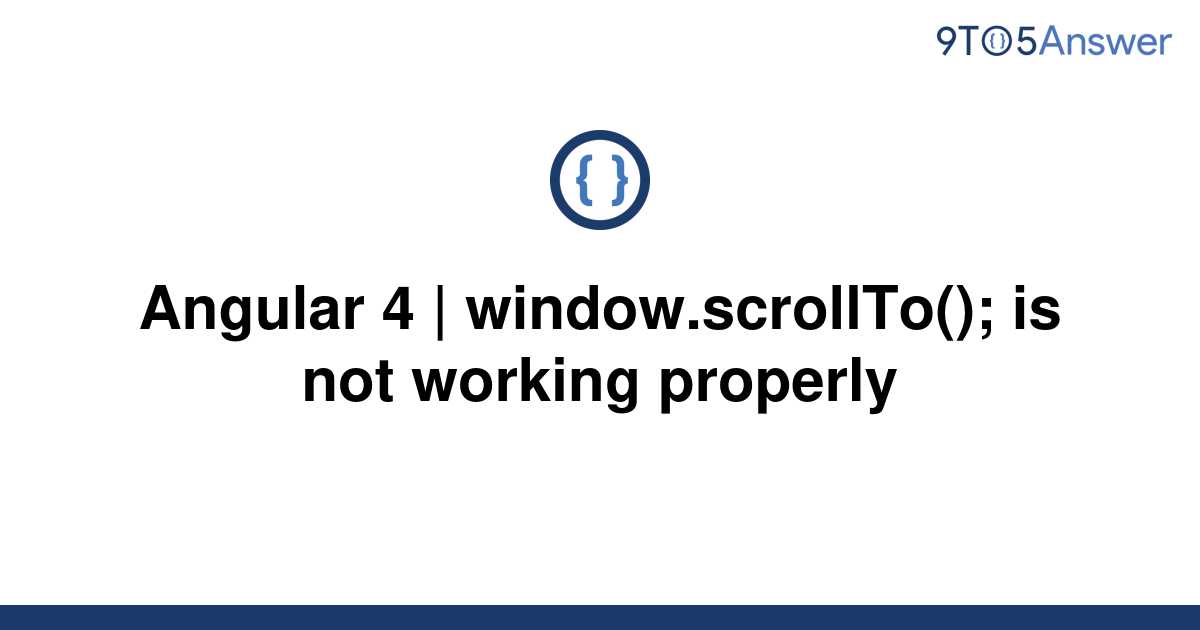 9TO5Answer

{ }

Angular 4 | window.scrollTo(); is not working properly